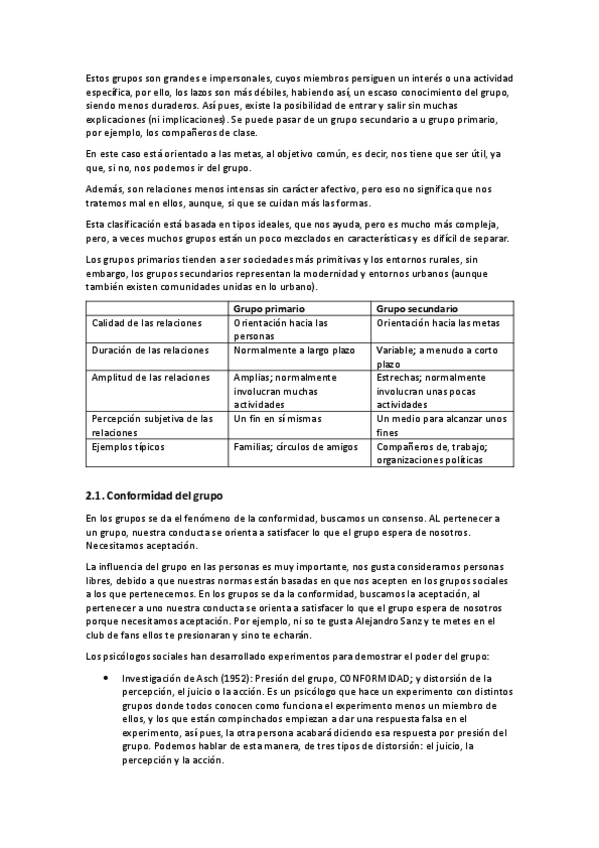 Estos grupos son grandes e impersonales, cuyos miembros persiguen un interés o una actividad específica, por ello, los lazos son más débiles, habiendo así, un escaso conocimiento del grupo, siendo menos duraderos. Así pues, existe la posibilidad de entrar y salir sin muchas explicaciones (ni implicaciones). Se puede pasar de un grupo secundario a u grupo primario, por ejemplo, los compañeros de clase.

En este caso está orientado a las metas, al objetivo común, es decir, nos tiene que ser útil, ya que, si no, nos podemos ir del grupo.

Además, son relaciones menos intensas sin carácter afectivo, pero eso no significa que nos tratemos mal en ellos, aunque, si que se cuidan más las formas.

Esta clasificación está basada en tipos ideales, que nos ayuda, pero es mucho más compleja, pero, a veces muchos grupos están un poco mezclados en características y es difícil de separar.

Los grupos primarios tienden a ser sociedades más primitivas y los entornos rurales, sin embargo, los grupos secundarios representan la modernidad y entornos urbanos (aunque también existen comunidades unidas en lo urbano).

| | Grupo primario | Grupo secundario |
|---|---|---|
| Calidad de las relaciones | Orientación hacia las personas | Orientación hacia las metas |
| Duración de las relaciones | Normalmente a largo plazo | Variable; a menudo a corto plazo |
| Amplitud de las relaciones | Amplias; normalmente involucran muchas actividades | Estrechas; normalmente involucran unas pocas actividades |
| Percepción subjetiva de las relaciones | Un fin en sí mismas | Un medio para alcanzar unos fines |
| Ejemplos típicos | Familias; círculos de amigos | Compañeros de, trabajo; organizaciones políticas |

2.1. Conformidad del grupo

En los grupos se da el fenómeno de la conformidad, buscamos un consenso. AL pertenecer a un grupo, nuestra conducta se orienta a satisfacer lo que el grupo espera de nosotros. Necesitamos aceptación.

La influencia del grupo en las personas es muy importante, nos gusta consideramos personas libres, debido a que nuestras normas están basadas en que nos acepten en los grupos sociales a los que pertenecemos. En los grupos se da la conformidad, buscamos la aceptación, al pertenecer a uno nuestra conducta se orienta a satisfacer lo que el grupo espera de nosotros porque necesitamos aceptación. Por ejemplo, ni so te gusta Alejandro Sanz y te metes en el club de fans ellos te presionaran y sino te echarán.

Los psicólogos sociales han desarrollado experimentos para demostrar el poder del grupo:

• Investigación de Asch (1952): Presión del grupo, CONFORMIDAD; y distorsión de la percepción, el juicio o la acción. Es un psicólogo que hace un experimento con distintos grupos donde todos conocen como funciona el experimento menos un miembro de ellos, y los que están compinchados empiezan a dar una respuesta falsa en el experimento, así pues, la otra persona acabará diciendo esa respuesta por presión del grupo. Podemos hablar de esta manera, de tres tipos de distorsión: el juicio, la percepción y la acción.